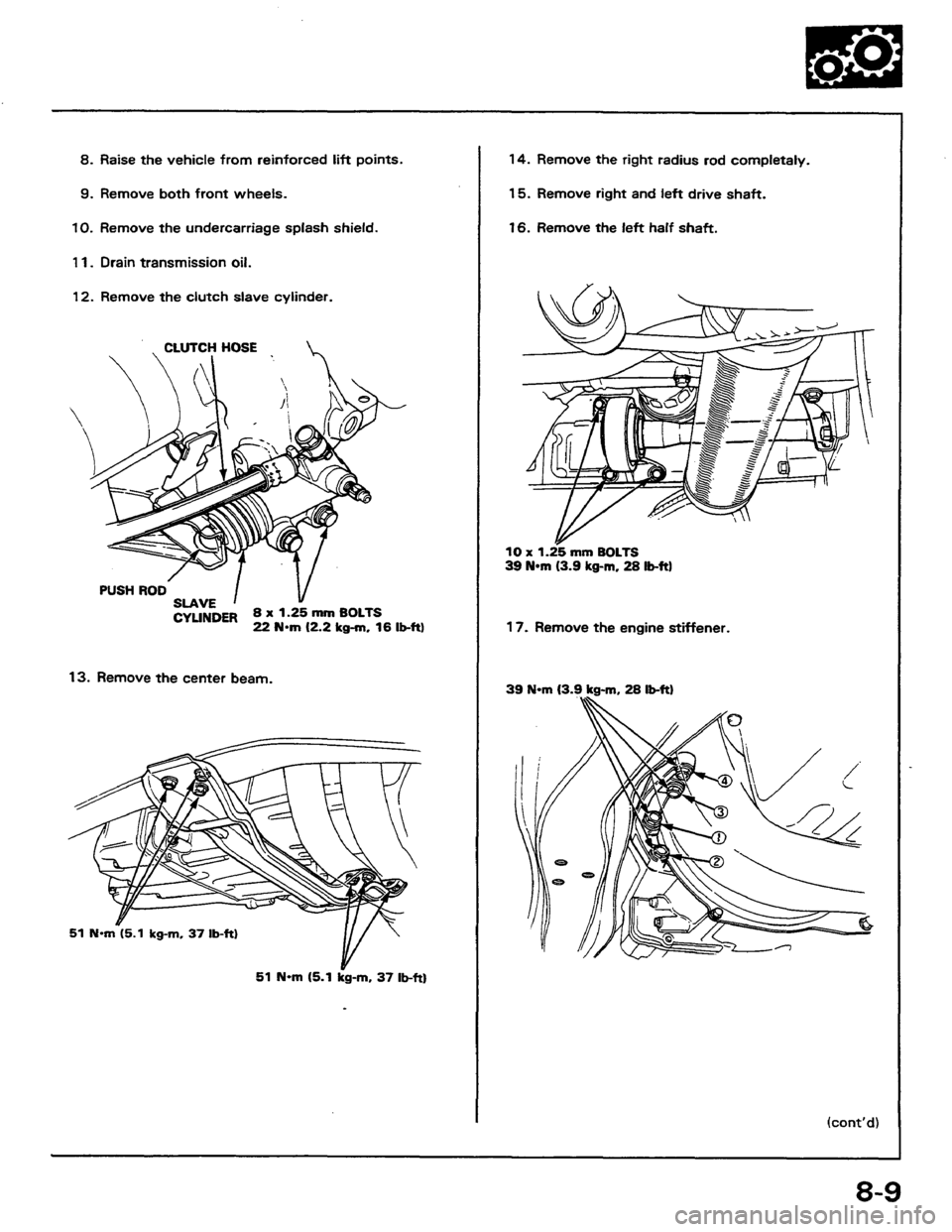 8. Raise the vehicle from reinforced lift points.

9. Remove both front wheels.

10. Remove the undercarriage splash shield.

11. Drain transmission oil.

12. Remove the clutch slave cylinder.

CLUTCH HOSE

PUSH ROD

SLAVE CYLINDER

8 x 1.25 mm BOLTS
22 N·m (2.2 kg-m, 16 lb-ft)

13. Remove the center beam.

51 N·m (5.1 kg-m, 37 lb-ft)

51 N·m (5.1 kg-m, 37 lb-ft)

14. Remove the right radius rod completaly.

15. Remove right and left drive shaft.

16. Remove the left half shaft.

10 x 1.25 mm BOLTS
39 N·m (3.9 kg-m, 28 lb-ft)

17. Remove the engine stiffener.

39 N·m (3.9 kg-m, 28 lb-ft)

④

③

①

②

(cont'd)

8-9

carmanualsonline.info